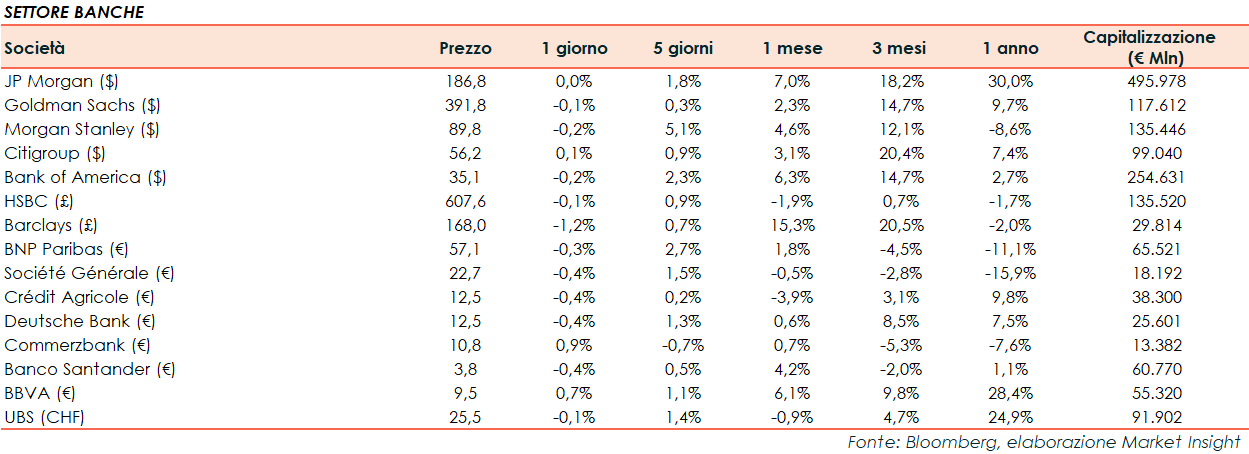 SETTORE BANCHE

| Società | Prezzo | 1 giorno | 5 giorni | 1 mese | 3 mesi | 1 anno | Capitalizzazione (€ Mln) |
|---|---|---|---|---|---|---|---|
| JP Morgan ($) | 186,8 | 0,0% | 1,8% | 7,0% | 18,2% | 30,0% | 495.978 |
| Goldman Sachs ($) | 391,8 | -0,1% | 0,3% | 2,3% | 14,7% | 9,7% | 117.612 |
| Morgan Stanley ($) | 89,8 | -0,2% | 5,1% | 4,6% | 12,1% | -8,6% | 135.446 |
| Citigroup ($) | 56,2 | 0,1% | 0,9% | 3,1% | 20,4% | 7,4% | 99.040 |
| Bank of America ($) | 35,1 | -0,2% | 2,3% | 6,3% | 14,7% | 2,7% | 254.631 |
| HSBC (£) | 607,6 | -0,1% | 0,9% | -1,9% | 0,7% | -1,7% | 135.520 |
| Barclays (£) | 168,0 | -1,2% | 0,7% | 15,3% | 20,5% | -2,0% | 29.814 |
| BNP Paribas (€) | 57,1 | -0,3% | 2,7% | 1,8% | -4,5% | -11,1% | 65.521 |
| Société Générale (€) | 22,7 | -0,4% | 1,5% | -0,5% | -2,8% | -15,9% | 18.192 |
| Crédit Agricole (€) | 12,5 | -0,4% | 0,2% | -3,9% | 3,1% | 9,8% | 38.300 |
| Deutsche Bank (€) | 12,5 | -0,4% | 1,3% | 0,6% | 8,5% | 7,5% | 25.601 |
| Commerzbank (€) | 10,8 | 0,9% | -0,7% | 0,7% | -5,3% | -7,6% | 13.382 |
| Banco Santander (€) | 3,8 | -0,4% | 0,5% | 4,2% | -2,0% | 1,1% | 60.770 |
| BBVA (€) | 9,5 | 0,7% | 1,1% | 6,1% | 9,8% | 28,4% | 55.320 |
| UBS (CHF) | 25,5 | -0,1% | 1,4% | -0,9% | 4,7% | 24,9% | 91.902 |

Fonte: Bloomberg, elaborazione Market Insight